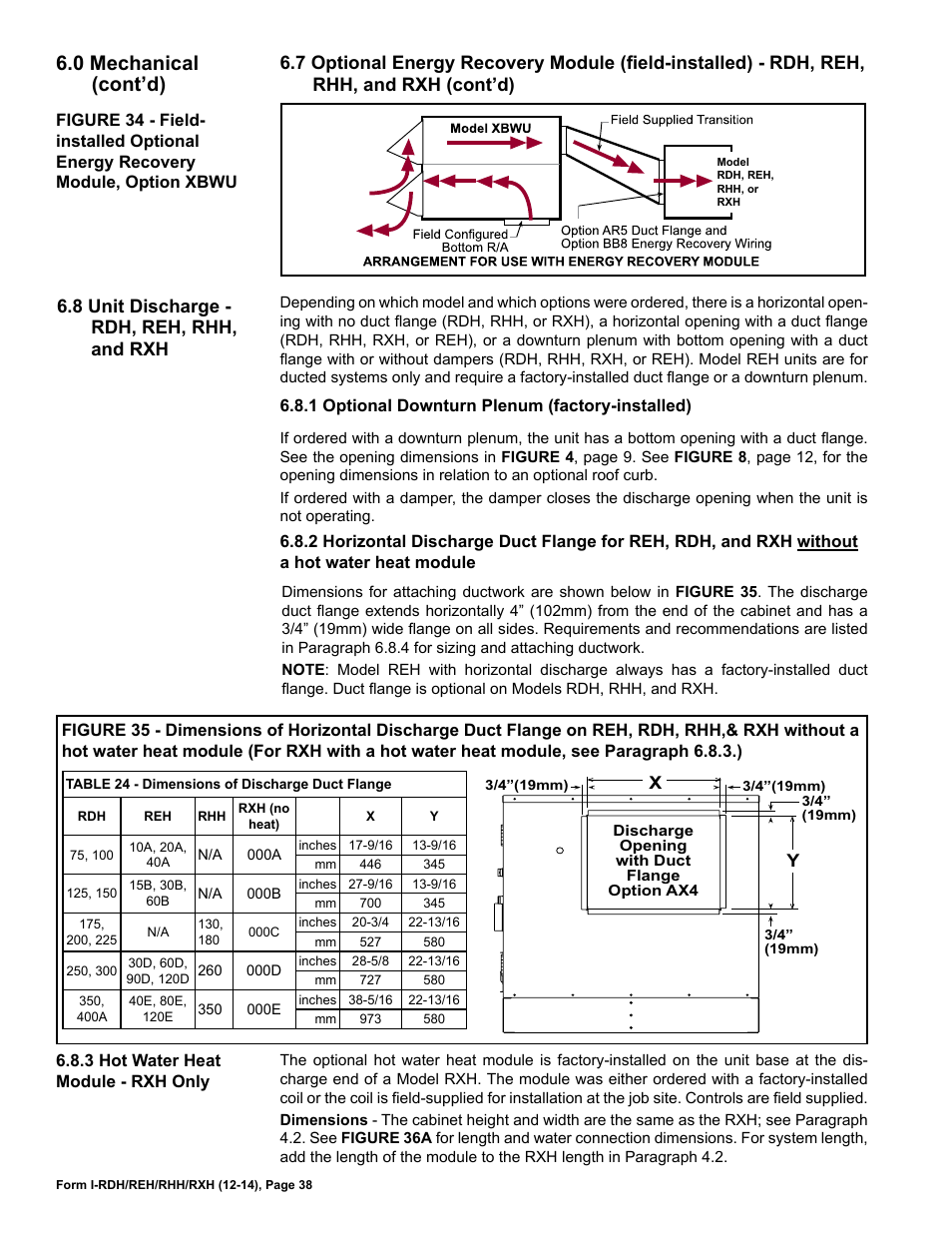 6.0 Mechanical (cont'd)

6.7 Optional Energy Recovery Module (field-installed) - RDH, REH, RHH, and RXH (cont'd)

FIGURE 34 - Field-installed Optional Energy Recovery Module, Option XBWU

Model XBWU

Field Supplied Transition

Model RDH, REH, RHH, or RXH

Field Configured Bottom R/A

Option AR5 Duct Flange and Option BB8 Energy Recovery Wiring

ARRANGEMENT FOR USE WITH ENERGY RECOVERY MODULE

6.8 Unit Discharge - RDH, REH, RHH, and RXH

Depending on which model and which options were ordered, there is a horizontal opening with no duct flange (RDH, RHH, or RXH), a horizontal opening with a duct flange (RDH, RHH, RXH, or REH), or a downturn plenum with bottom opening with a duct flange with or without dampers (RDH, RHH, RXH, or REH). Model REH units are for ducted systems only and require a factory-installed duct flange or a downturn plenum.

6.8.1 Optional Downturn Plenum (factory-installed)

If ordered with a downturn plenum, the unit has a bottom opening with a duct flange. See the opening dimensions in FIGURE 4, page 9. See FIGURE 8, page 12, for the opening dimensions in relation to an optional roof curb.

If ordered with a damper, the damper closes the discharge opening when the unit is not operating.

6.8.2 Horizontal Discharge Duct Flange for REH, RDH, and RXH without a hot water heat module

Dimensions for attaching ductwork are shown below in FIGURE 35. The discharge duct flange extends horizontally 4" (102mm) from the end of the cabinet and has a 3/4" (19mm) wide flange on all sides. Requirements and recommendations are listed in Paragraph 6.8.4 for sizing and attaching ductwork.

NOTE: Model REH with horizontal discharge always has a factory-installed duct flange. Duct flange is optional on Models RDH, RHH, and RXH.

FIGURE 35 - Dimensions of Horizontal Discharge Duct Flange on REH, RDH, RHH,& RXH without a hot water heat module (For RXH with a hot water heat module, see Paragraph 6.8.3.)

TABLE 24 - Dimensions of Discharge Duct Flange

| RDH | REH | RHH | RXH (no heat) | | X | Y |
|---|---|---|---|---|---|---|
| 75, 100 | 10A, 20A, 40A | N/A | 000A | inches | 17-9/16 | 13-9/16 |
| | | | | mm | 446 | 345 |
| 125, 150 | 15B, 30B, 60B | N/A | 000B | inches | 27-9/16 | 13-9/16 |
| | | | | mm | 700 | 345 |
| 175, 200, 225 | N/A | 130, 180 | 000C | inches | 20-3/4 | 22-13/16 |
| | | | | mm | 527 | 580 |
| 250, 300 | 30D, 60D, 90D, 120D | 260 | 000D | inches | 28-5/8 | 22-13/16 |
| | | | | mm | 727 | 580 |
| 350, 400A | 40E, 80E, 120E | 350 | 000E | inches | 38-5/16 | 22-13/16 |
| | | | | mm | 973 | 580 |

3/4"(19mm) X 3/4"(19mm)

3/4" (19mm)

Discharge Opening with Duct Flange Option AX4

Y

3/4" (19mm)

6.8.3 Hot Water Heat Module - RXH Only

The optional hot water heat module is factory-installed on the unit base at the discharge end of a Model RXH. The module was either ordered with a factory-installed coil or the coil is field-supplied for installation at the job site. Controls are field supplied.

Dimensions - The cabinet height and width are the same as the RXH; see Paragraph 4.2. See FIGURE 36A for length and water connection dimensions. For system length, add the length of the module to the RXH length in Paragraph 4.2.

Form I-RDH/REH/RHH/RXH (12-14), Page 38